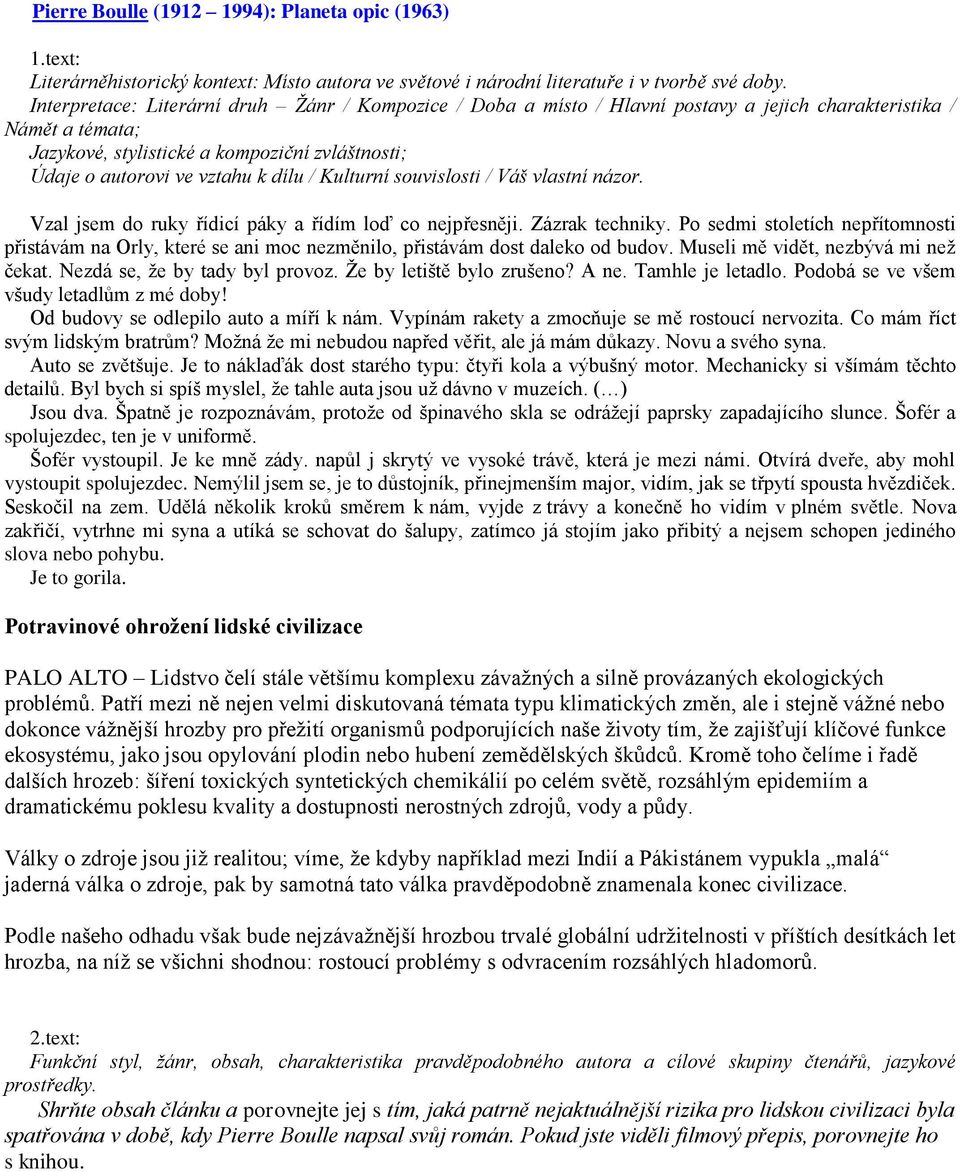 Pierre Boulle (1912 – 1994): Planeta opic (1963)

1.text:
Literárněhistorický kontext: Místo autora ve světové i národní literatuře i v tvorbě své doby.
Interpretace: Literární druh – Žánr / Kompozice / Doba a místo / Hlavní postavy a jejich charakteristika / Námět a témata;
Jazykové, stylistické a kompoziční zvláštnosti;
Údaje o autorovi ve vztahu k dílu / Kulturní souvislosti / Váš vlastní názor.

Vzal jsem do ruky řídicí páky a řídím loď co nejpřesněji. Zázrak techniky. Po sedmi stoletích nepřítomnosti přistávám na Orly, které se ani moc nezměnilo, přistávám dost daleko od budov. Museli mě vidět, nezbývá mi než čekat. Nezdá se, že by tady byl provoz. Že by letiště bylo zrušeno? A ne. Tamhle je letadlo. Podobá se ve všem všudy letadlům z mé doby!
Od budovy se odlepilo auto a míří k nám. Vypínám rakety a zmocňuje se mě rostoucí nervozita. Co mám říct svým lidským bratrům? Možná že mi nebudou napřed věřit, ale já mám důkazy. Novu a svého syna.
Auto se zvětšuje. Je to náklaďák dost starého typu: čtyři kola a výbušný motor. Mechanicky si všímám těchto detailů. Byl bych si spíš myslel, že tahle auta jsou už dávno v muzeích. (…)
Jsou dva. Špatně je rozpoznávám, protože od špinavého skla se odrážejí paprsky zapadajícího slunce. Šofér a spolujezdec, ten je v uniformě.
Šofér vystoupil. Je ke mně zády. napůl j skrytý ve vysoké trávě, která je mezi námi. Otvírá dveře, aby mohl vystoupit spolujezdec. Nemýlil jsem se, je to důstojník, přinejmenším major, vidím, jak se třpytí spousta hvězdiček. Seskočil na zem. Udělá několik kroků směrem k nám, vyjde z trávy a konečně ho vidím v plném světle. Nova zakřičí, vytrhne mi syna a utíká se schovat do šalupy, zatímco já stojím jako přibitý a nejsem schopen jediného slova nebo pohybu.
Je to gorila.

Potravinové ohrožení lidské civilizace

PALO ALTO – Lidstvo čelí stále většímu komplexu závažných a silně provázaných ekologických problémů. Patří mezi ně nejen velmi diskutovaná témata typu klimatických změn, ale i stejně vážné nebo dokonce vážnější hrozby pro přežití organismů podporujících naše životy tím, že zajišťují klíčové funkce ekosystému, jako jsou opylování plodin nebo hubení zemědělských škůdců. Kromě toho čelíme i řadě dalších hrozeb: šíření toxických syntetických chemikálií po celém světě, rozsáhlým epidemiím a dramatickému poklesu kvality a dostupnosti nerostných zdrojů, vody a půdy.

Války o zdroje jsou již realitou; víme, že kdyby například mezi Indií a Pákistánem vypukla „malá“ jaderná válka o zdroje, pak by samotná tato válka pravděpodobně znamenala konec civilizace.

Podle našeho odhadu však bude nejzávažnější hrozbou trvalé globální udržitelnosti v příštích desítkách let hrozba, na níž se všichni shodnou: rostoucí problémy s odvracením rozsáhlých hladomorů.

2.text:
Funkční styl, žánr, obsah, charakteristika pravděpodobného autora a cílové skupiny čtenářů, jazykové prostředky.
Shrňte obsah článku a porovnejte jej s tím, jaká patrně nejaktuálnější rizika pro lidskou civilizaci byla spatřována v době, kdy Pierre Boulle napsal svůj román. Pokud jste viděli filmový přepis, porovnejte ho s knihou.